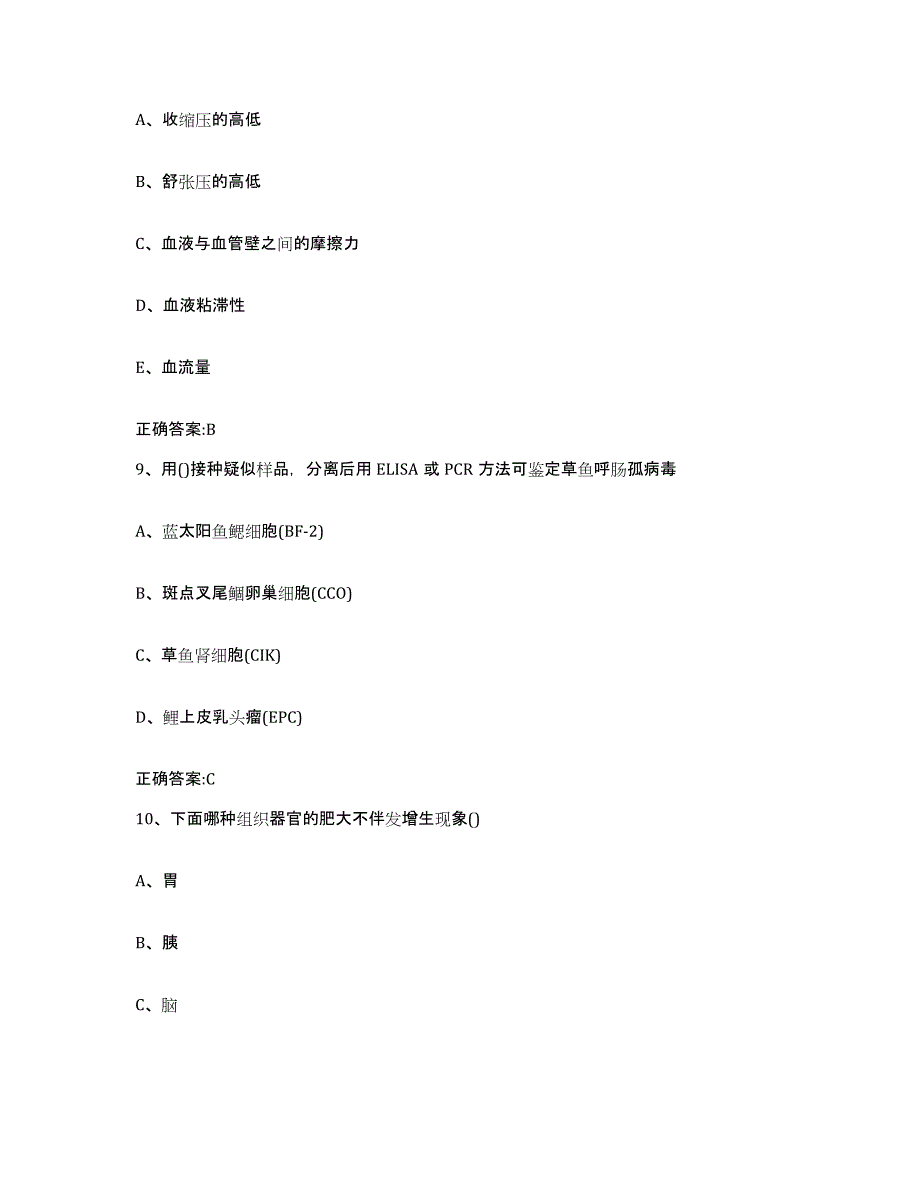 A、收缩压的高低

B、舒张压的高低

C、血液与血管壁之间的摩擦力

D、血液粘滞性

E、血流量

正确答案:B

9、用()接种疑似样品，分离后用 ELISA 或 PCR 方法可鉴定草鱼呼肠孤病毒

A、蓝太阳鱼鳃细胞(BF-2)

B、斑点叉尾鮰卵巢细胞(CCO)

C、草鱼肾细胞(CIK)

D、鲤上皮乳头瘤(EPC)

正确答案:C

10、下面哪种组织器官的肥大不伴发增生现象()

A、胃

B、胰

C、脑